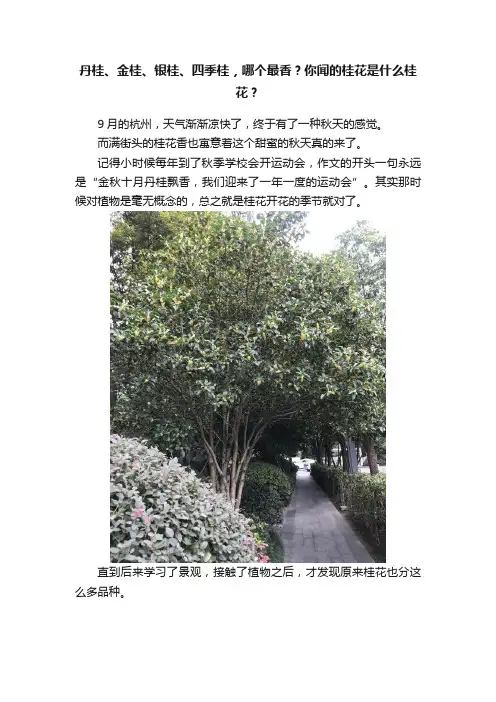 丹桂、金桂、银桂、四季桂，哪个最香？你闻的桂花是什么桂花？

9月的杭州，天气渐渐凉快了，终于有了一种秋天的感觉。

而满街头的桂花香也寓意着这个甜蜜的秋天真的来了。

记得小时候每年到了秋季学校会开运动会，作文的开头一句永远是“金秋十月丹桂飘香，我们迎来了一年一度的运动会”。其实那时候对植物是毫无概念的，总之就是桂花开花的季节就对了。

直到后来学习了景观，接触了植物之后，才发现原来桂花也分这么多品种。